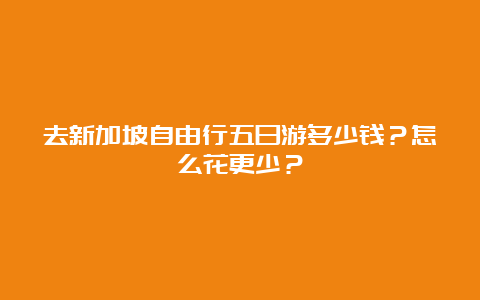 去新加坡自由行五日游多少钱？怎么花更少？